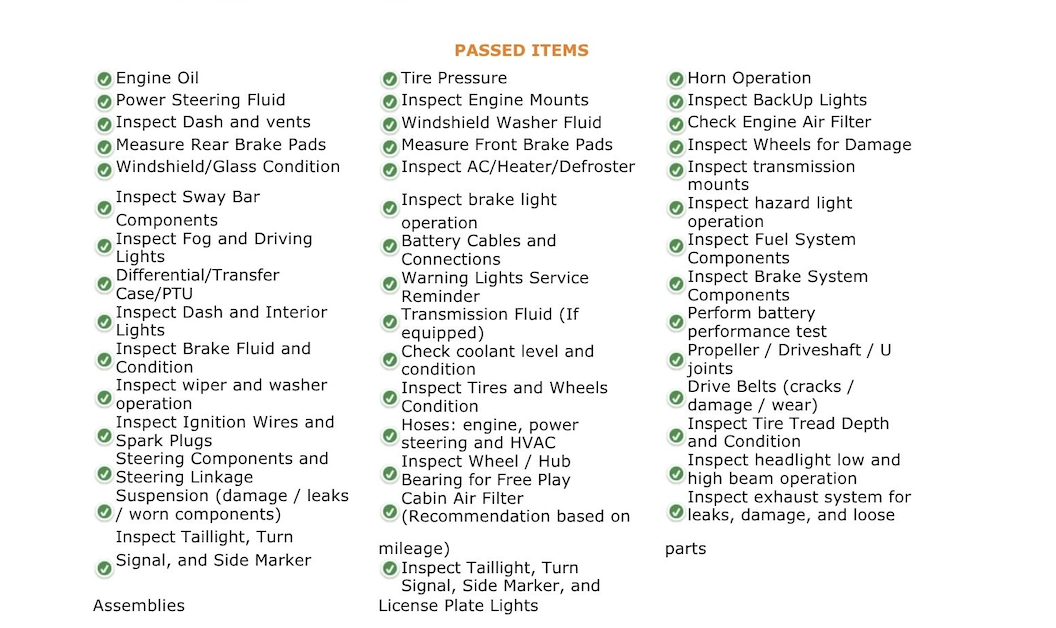 PASSED ITEMS

Engine Oil
Power Steering Fluid
Inspect Dash and vents
Measure Rear Brake Pads
Windshield/Glass Condition
Inspect Sway Bar Components
Inspect Fog and Driving Lights
Differential/Transfer Case/PTU
Inspect Dash and Interior Lights
Inspect Brake Fluid and Condition
Inspect wiper and washer operation
Inspect Ignition Wires and Spark Plugs
Steering Components and Steering Linkage
Suspension (damage / leaks / worn components)
Inspect Taillight, Turn Signal, and Side Marker Assemblies

Tire Pressure
Inspect Engine Mounts
Windshield Washer Fluid
Measure Front Brake Pads
Inspect AC/Heater/Defroster
Inspect brake light operation
Battery Cables and Connections
Warning Lights Service Reminder
Transmission Fluid (If equipped)
Check coolant level and condition
Inspect Tires and Wheels Condition
Hoses: engine, power steering and HVAC
Inspect Wheel / Hub Bearing for Free Play
Cabin Air Filter (Recommendation based on mileage)
Inspect Taillight, Turn Signal, Side Marker, and License Plate Lights

Horn Operation
Inspect BackUp Lights
Check Engine Air Filter
Inspect Wheels for Damage
Inspect transmission mounts
Inspect hazard light operation
Inspect Fuel System Components
Inspect Brake System Components
Perform battery performance test
Propeller / Driveshaft / U joints
Drive Belts (cracks / damage / wear)
Inspect Tire Tread Depth and Condition
Inspect headlight low and high beam operation
Inspect exhaust system for leaks, damage, and loose parts